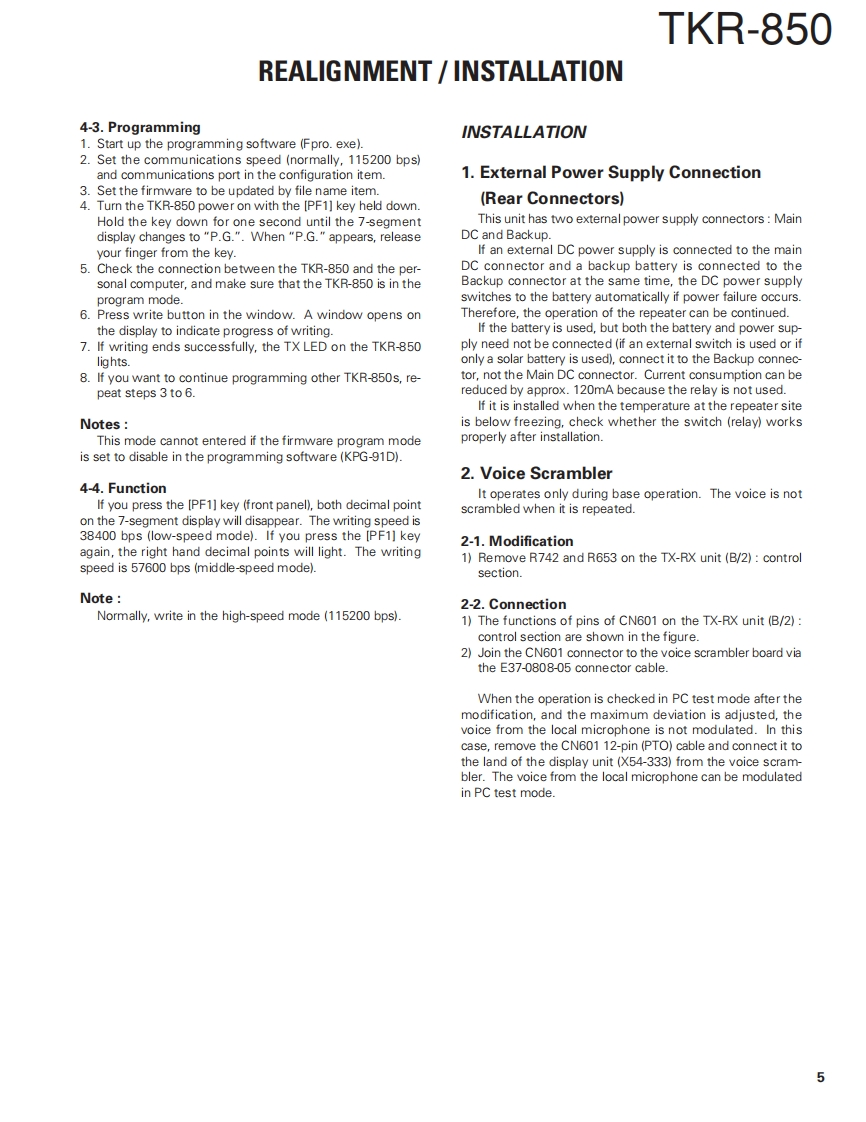 TKR-850

REALIGNMENT / INSTALLATION

4-3. Programming
1. Start up the programming software (Fpro. exe).
2. Set the communications speed (normally, 115200 bps) and communications port in the configuration item.
3. Set the firmware to be updated by file name item.
4. Turn the TKR-850 power on with the [PF1] key held down. Hold the key down for one second until the 7-segment display changes to "P.G.". When "P.G." appears, release your finger from the key.
5. Check the connection between the TKR-850 and the personal computer, and make sure that the TKR-850 is in the program mode.
6. Press write button in the window. A window opens on the display to indicate progress of writing.
7. If writing ends successfully, the TX LED on the TKR-850 lights.
8. If you want to continue programming other TKR-850s, repeat steps 3 to 6.

Notes :
This mode cannot entered if the firmware program mode is set to disable in the programming software (KPG-91D).

4-4. Function
If you press the [PF1] key (front panel), both decimal point on the 7-segment display will disappear. The writing speed is 38400 bps (low-speed mode). If you press the [PF1] key again, the right hand decimal points will light. The writing speed is 57600 bps (middle-speed mode).

Note :
Normally, write in the high-speed mode (115200 bps).

INSTALLATION

1. External Power Supply Connection (Rear Connectors)
This unit has two external power supply connectors : Main DC and Backup.
If an external DC power supply is connected to the main DC connector and a backup battery is connected to the Backup connector at the same time, the DC power supply switches to the battery automatically if power failure occurs. Therefore, the operation of the repeater can be continued.
If the battery is used, but both the battery and power supply need not be connected (if an external switch is used or if only a solar battery is used), connect it to the Backup connector, not the Main DC connector. Current consumption can be reduced by approx. 120mA because the relay is not used.
If it is installed when the temperature at the repeater site is below freezing, check whether the switch (relay) works properly after installation.

2. Voice Scrambler
It operates only during base operation. The voice is not scrambled when it is repeated.

2-1. Modification
1) Remove R742 and R653 on the TX-RX unit (B/2) : control section.

2-2. Connection
1) The functions of pins of CN601 on the TX-RX unit (B/2) : control section are shown in the figure.
2) Join the CN601 connector to the voice scrambler board via the E37-0808-05 connector cable.

When the operation is checked in PC test mode after the modification, and the maximum deviation is adjusted, the voice from the local microphone is not modulated. In this case, remove the CN601 12-pin (PTO) cable and connect it to the land of the display unit (X54-333) from the voice scrambler. The voice from the local microphone can be modulated in PC test mode.

5